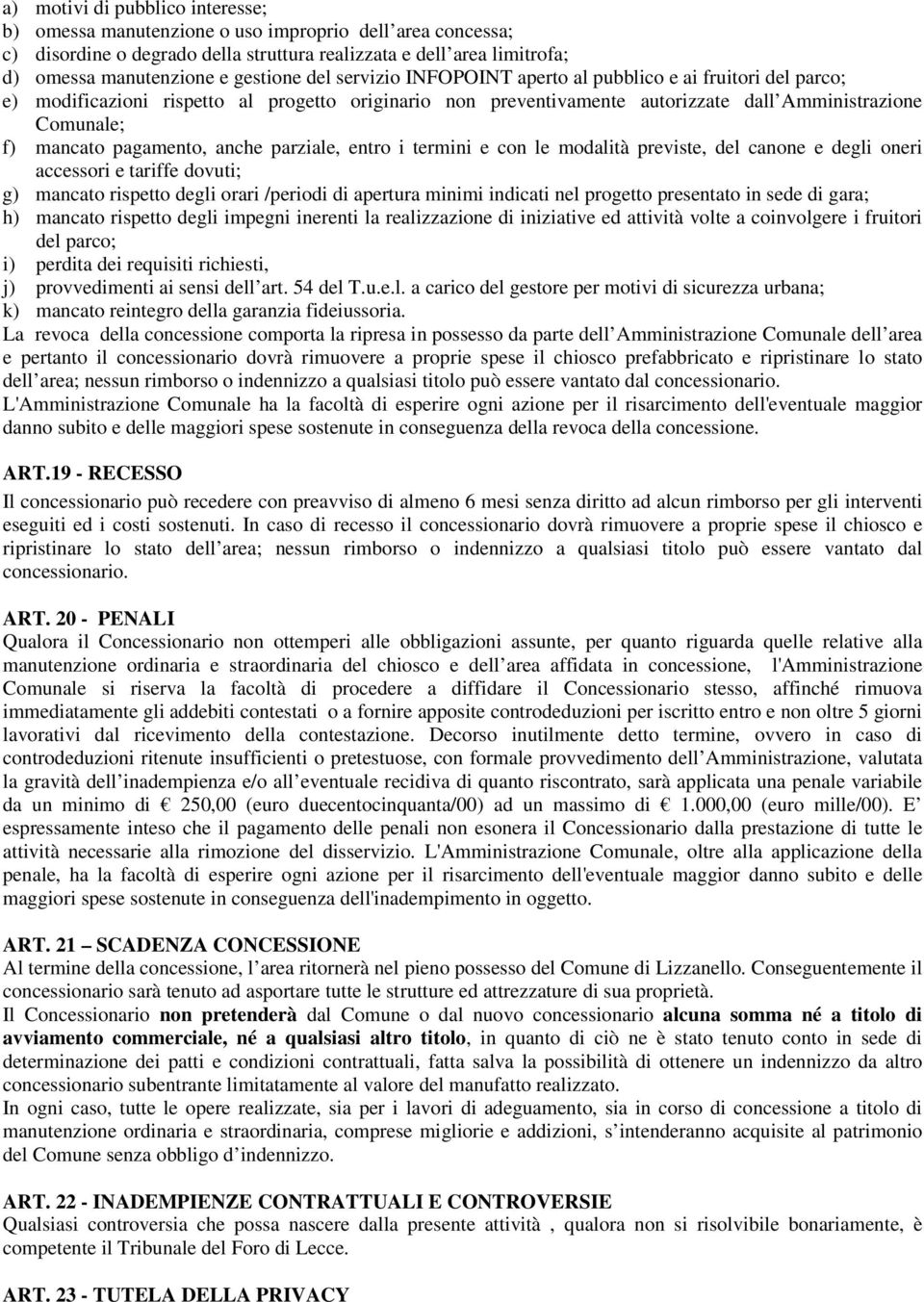 a) motivi di pubblico interesse;
b) omessa manutenzione o uso improprio dell area concessa;
c) disordine o degrado della struttura realizzata e dell area limitrofa;
d) omessa manutenzione e gestione del servizio INFOPOINT aperto al pubblico e ai fruitori del parco;
e) modificazioni rispetto al progetto originario non preventivamente autorizzate dall Amministrazione Comunale;
f) mancato pagamento, anche parziale, entro i termini e con le modalità previste, del canone e degli oneri accessori e tariffe dovuti;
g) mancato rispetto degli orari /periodi di apertura minimi indicati nel progetto presentato in sede di gara;
h) mancato rispetto degli impegni inerenti la realizzazione di iniziative ed attività volte a coinvolgere i fruitori del parco;
i) perdita dei requisiti richiesti,
j) provvedimenti ai sensi dell art. 54 del T.u.e.l. a carico del gestore per motivi di sicurezza urbana;
k) mancato reintegro della garanzia fideiussoria.
La revoca della concessione comporta la ripresa in possesso da parte dell Amministrazione Comunale dell area e pertanto il concessionario dovrà rimuovere a proprie spese il chiosco prefabbricato e ripristinare lo stato dell area; nessun rimborso o indennizzo a qualsiasi titolo può essere vantato dal concessionario.
L'Amministrazione Comunale ha la facoltà di esperire ogni azione per il risarcimento dell'eventuale maggior danno subito e delle maggiori spese sostenute in conseguenza della revoca della concessione.

ART.19 - RECESSO
Il concessionario può recedere con preavviso di almeno 6 mesi senza diritto ad alcun rimborso per gli interventi eseguiti ed i costi sostenuti. In caso di recesso il concessionario dovrà rimuovere a proprie spese il chiosco e ripristinare lo stato dell area; nessun rimborso o indennizzo a qualsiasi titolo può essere vantato dal concessionario.

ART. 20 - PENALI
Qualora il Concessionario non ottemperi alle obbligazioni assunte, per quanto riguarda quelle relative alla manutenzione ordinaria e straordinaria del chiosco e dell area affidata in concessione, l'Amministrazione Comunale si riserva la facoltà di procedere a diffidare il Concessionario stesso, affinché rimuova immediatamente gli addebiti contestati o a fornire apposite controdeduzioni per iscritto entro e non oltre 5 giorni lavorativi dal ricevimento della contestazione. Decorso inutilmente detto termine, ovvero in caso di controdeduzioni ritenute insufficienti o pretestuose, con formale provvedimento dell Amministrazione, valutata la gravità dell inadempienza e/o all eventuale recidiva di quanto riscontrato, sarà applicata una penale variabile da un minimo di € 250,00 (euro duecentocinquanta/00) ad un massimo di € 1.000,00 (euro mille/00). E espressamente inteso che il pagamento delle penali non esonera il Concessionario dalla prestazione di tutte le attività necessarie alla rimozione del disservizio. L'Amministrazione Comunale, oltre alla applicazione della penale, ha la facoltà di esperire ogni azione per il risarcimento dell'eventuale maggior danno subito e delle maggiori spese sostenute in conseguenza dell'inadempimento in oggetto.

ART. 21 SCADENZA CONCESSIONE
Al termine della concessione, l area ritornerà nel pieno possesso del Comune di Lizzanello. Conseguentemente il concessionario sarà tenuto ad asportare tutte le strutture ed attrezzature di sua proprietà.
Il Concessionario non pretenderà dal Comune o dal nuovo concessionario alcuna somma né a titolo di avviamento commerciale, né a qualsiasi altro titolo, in quanto di ciò ne è stato tenuto conto in sede di determinazione dei patti e condizioni contrattuali, fatta salva la possibilità di ottenere un indennizzo da altro concessionario subentrante limitatamente al valore del manufatto realizzato.
In ogni caso, tutte le opere realizzate, sia per i lavori di adeguamento, sia in corso di concessione a titolo di manutenzione ordinaria e straordinaria, comprese migliorie e addizioni, s intenderanno acquisite al patrimonio del Comune senza obbligo d indennizzo.

ART. 22 - INADEMPIENZE CONTRATTUALI E CONTROVERSIE
Qualsiasi controversia che possa nascere dalla presente attività , qualora non si risolvibile bonariamente, è competente il Tribunale del Foro di Lecce.

ART. 23 - TUTELA DELLA PRIVACY